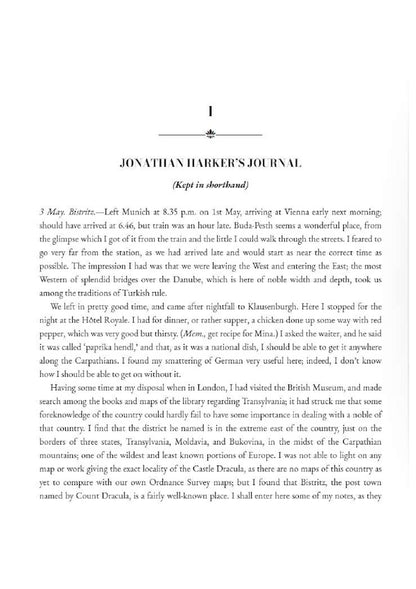 I

JONATHAN HARKER'S JOURNAL

(Kept in shorthand)

3 May. Bistritz.—Left Munich at 8.35 p.m. on 1st May, arriving at Vienna early next morning; should have arrived at 6.46, but train was an hour late. Buda-Pesth seems a wonderful place, from the glimpse which I got of it from the train and the little I could walk through the streets. I feared to go very far from the station, as we had arrived late and would start as near the correct time as possible. The impression I had was that we were leaving the West and entering the East; the most Western of splendid bridges over the Danube, which is here of noble width and depth, took us among the traditions of Turkish rule.

We left in pretty good time, and came after nightfall to Klausenburgh. Here I stopped for the night at the Hôtel Royale. I had for dinner, or rather supper, a chicken done up some way with red pepper, which was very good but thirsty. (Mem., get recipe for Mina.) I asked the waiter, and he said it was called 'paprika hendl,' and that, as it was a national dish, I should be able to get it anywhere along the Carpathians. I found my smattering of German very useful here; indeed, I don't know how I should be able to get on without it.

Having some time at my disposal when in London, I had visited the British Museum, and made search among the books and maps of the library regarding Transylvania; it had struck me that some foreknowledge of the country could hardly fail to have some importance in dealing with a noble of that country. I find that the district he named is in the extreme east of the country, just on the borders of three states, Transylvania, Moldavia, and Bukovina, in the midst of the Carpathian mountains; one of the wildest and least known portions of Europe. I was not able to light on any map or work giving the exact locality of the Castle Dracula, as there are no maps of this country as yet to compare with our own Ordnance Survey maps; but I found that Bistritz, the post town named by Count Dracula, is a fairly well-known place. I shall enter here some of my notes, as they